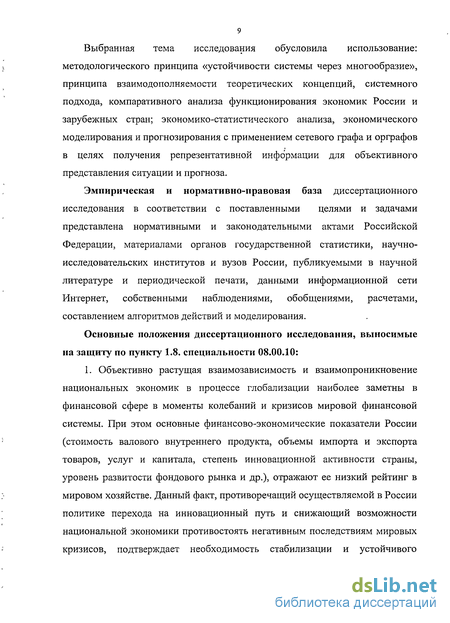 9

Выбранная тема исследования обусловила использование: методологического принципа «устойчивости системы через многообразие», принципа взаимодополняемости теоретических концепций, системного подхода, компаративного анализа функционирования экономик России и зарубежных стран; экономико-статистического анализа, экономического моделирования и прогнозирования с применением сетевого графа и орграфов в целях получения репрезентативной информации для объективного представления ситуации и прогноза.

Эмпирическая и нормативно-правовая база диссертационного исследования в соответствии с поставленными целями и задачами представлена нормативными и законодательными актами Российской Федерации, материалами органов государственной статистики, научно-исследовательских институтов и вузов России, публикуемыми в научной литературе и периодической печати, данными информационной сети Интернет, собственными наблюдениями, обобщениями, расчетами, составлением алгоритмов действий и моделирования.

Основные положения диссертационного исследования, выносимые на защиту по пункту 1.8. специальности 08.00.10:

1. Объективно растущая взаимозависимость и взаимопроникновение национальных экономик в процессе глобализации наиболее заметны в финансовой сфере в моменты колебаний и кризисов мировой финансовой системы. При этом основные финансово-экономические показатели России (стоимость валового внутреннего продукта, объемы импорта и экспорта товаров, услуг и капитала, степень инновационной активности страны, уровень развитости фондового рынка и др.), отражают ее низкий рейтинг в мировом хозяйстве. Данный факт, противоречащий осуществляемой в России политике перехода на инновационный путь и снижающий возможности национальной экономики противостоять негативным последствиям мировых кризисов, подтверждает необходимость стабилизации и устойчивого

dsLib.net
библиотека диссертаций